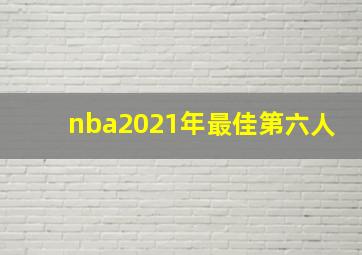 nba2021年最佳第六人